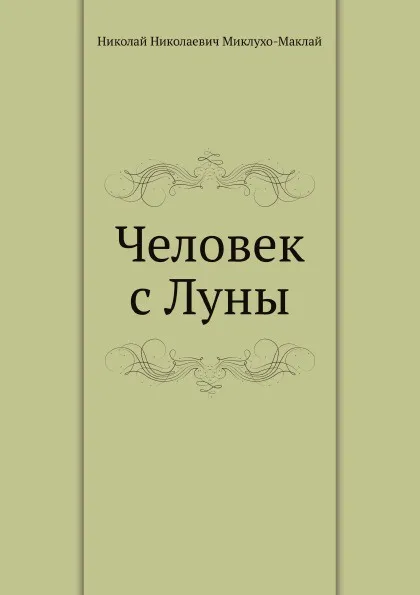 Николай Николаевич Миклухо-Маклай

Человек с Луны